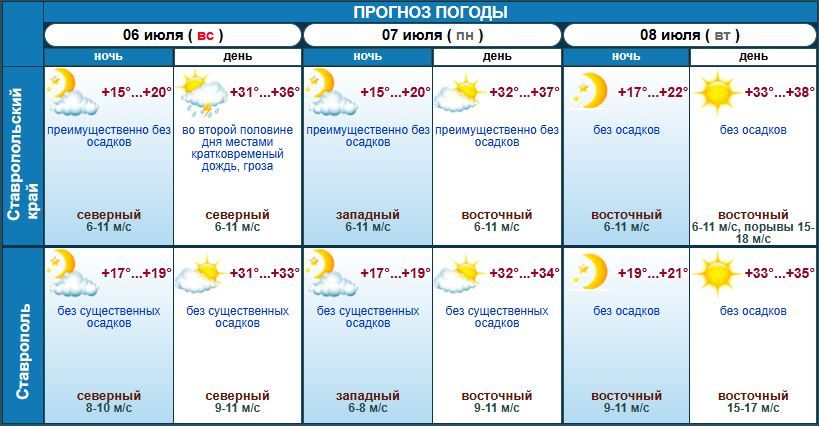 ПРОГНОЗ ПОГОДЫ

| | 06 июля ( вс ) ночь | 06 июля ( вс ) день | 07 июля ( пн ) ночь | 07 июля ( пн ) день | 08 июля ( вт ) ночь | 08 июля ( вт ) день |
|---|---|---|---|---|---|---|
| Ставропольский край | +15°...+20° преимущественно без осадков северный 6-11 м/с | +31°...+36° во второй половине дня местами кратковременый дождь, гроза северный 6-11 м/с | +15°...+20° преимущественно без осадков западный 6-11 м/с | +32°...+37° преимущественно без осадков восточный 6-11 м/с | +17°...+22° без осадков восточный 6-11 м/с | +33°...+38° без осадков восточный 6-11 м/с, порывы 15-18 м/с |
| Ставрополь | +17°...+19° без существенных осадков северный 8-10 м/с | +31°...+33° без существенных осадков северный 9-11 м/с | +17°...+19° без существенных осадков западный 6-8 м/с | +32°...+34° без существенных осадков восточный 9-11 м/с | +19°...+21° без осадков восточный 9-11 м/с | +33°...+35° без осадков восточный 15-17 м/с |